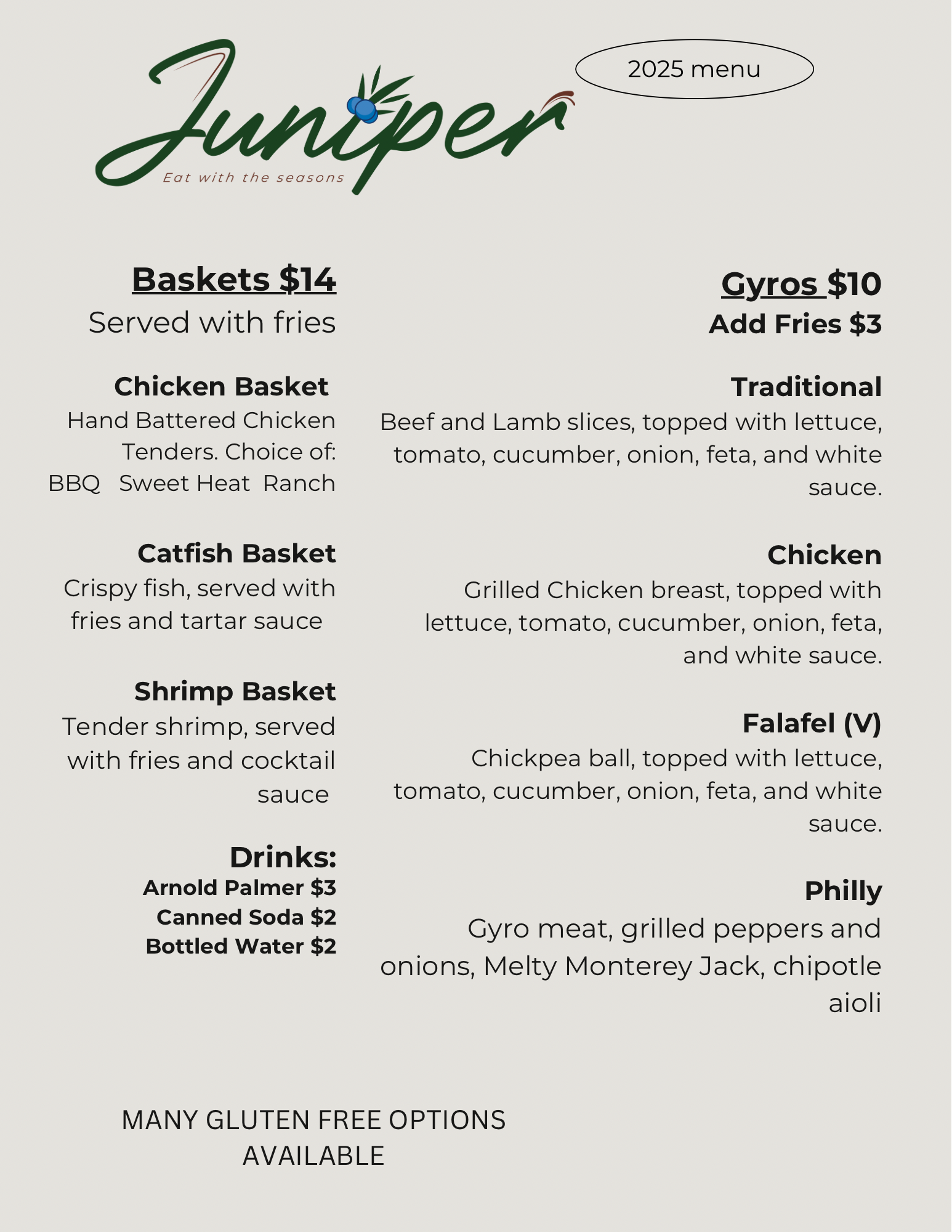 Juniper
Eat with the seasons

2025 menu

Baskets $14
Served with fries

Chicken Basket
Hand Battered Chicken Tenders. Choice of:
BBQ Sweet Heat Ranch

Catfish Basket
Crispy fish, served with fries and tartar sauce

Shrimp Basket
Tender shrimp, served with fries and cocktail sauce

Drinks:
Arnold Palmer $3
Canned Soda $2
Bottled Water $2

Gyros $10
Add Fries $3

Traditional
Beef and Lamb slices, topped with lettuce, tomato, cucumber, onion, feta, and white sauce.

Chicken
Grilled Chicken breast, topped with lettuce, tomato, cucumber, onion, feta, and white sauce.

Falafel (V)
Chickpea ball, topped with lettuce, tomato, cucumber, onion, feta, and white sauce.

Philly
Gyro meat, grilled peppers and onions, Melty Monterey Jack, chipotle aioli

MANY GLUTEN FREE OPTIONS AVAILABLE